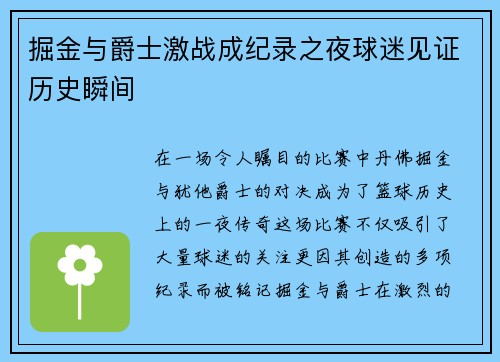 掘金与爵士激战成纪录之夜球迷见证历史瞬间

在一场令人瞩目的比赛中丹佛掘金与犹他爵士的对决成为了篮球历史上的一夜传奇这场比赛不仅吸引了大量球迷的关注更因其创造的多项纪录而被铭记掘金与爵士在激烈的